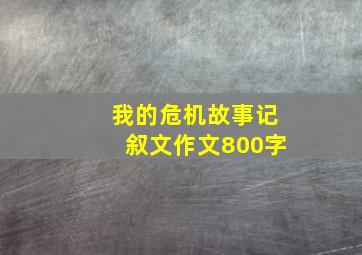 我的危机故事记叙文作文800字